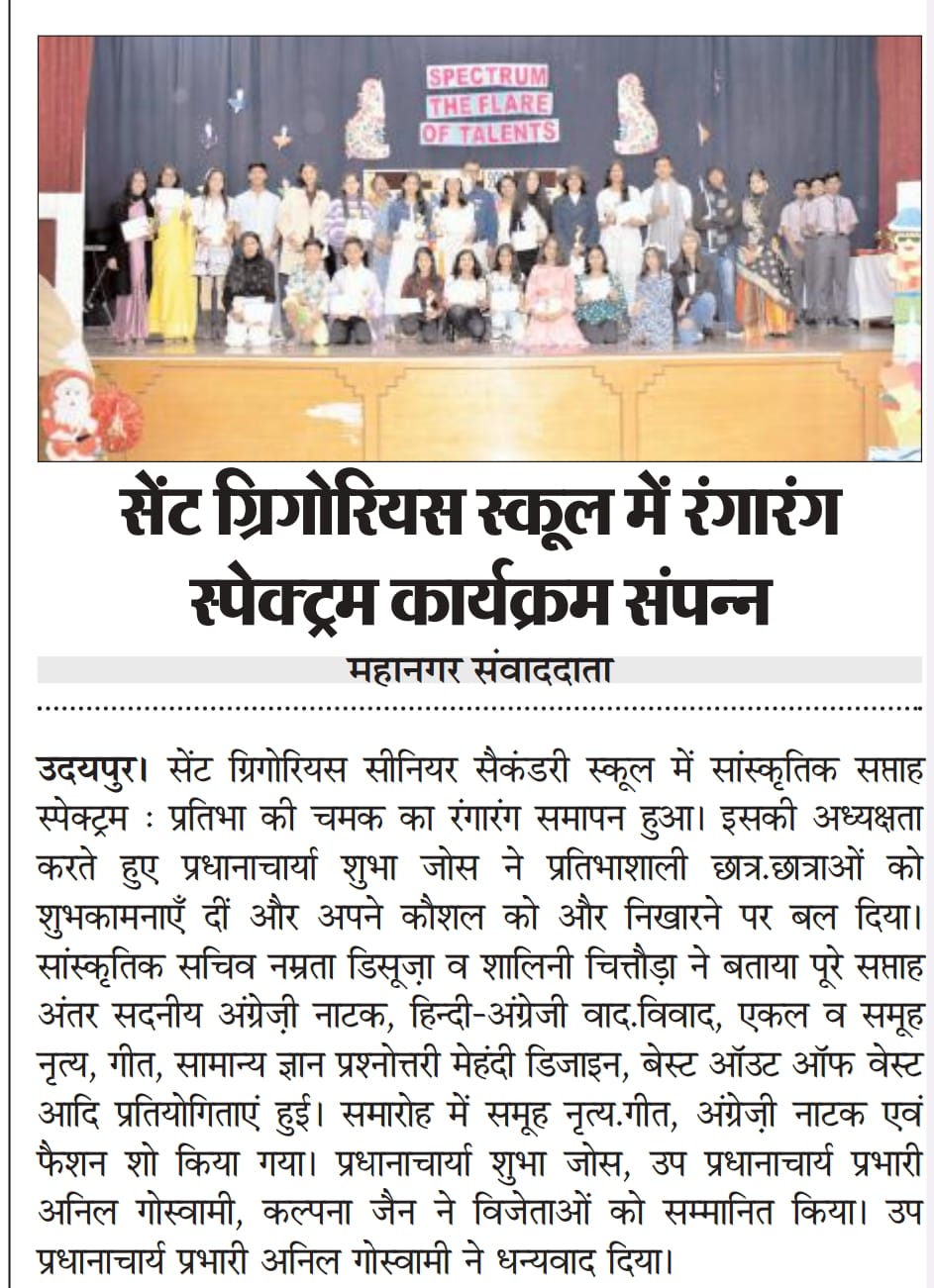 SPECTRUM
THE FLARE
OF TALENTS

सेंट ग्रिगोरियस स्कूल में रंगारंग स्पेक्ट्रम कार्यक्रम संपन्न

महानगर संवाददाता

उदयपुर। सेंट ग्रिगोरियस सीनियर सैकंडरी स्कूल में सांस्कृतिक सप्ताह स्पेक्ट्रम : प्रतिभा की चमक का रंगारंग समापन हुआ। इसकी अध्यक्षता करते हुए प्रधानाचार्या शुभा जोस ने प्रतिभाशाली छात्र.छात्राओं को शुभकामनाएँ दीं और अपने कौशल को और निखारने पर बल दिया। सांस्कृतिक सचिव नम्रता डिसूज़ा व शालिनी चित्तौड़ा ने बताया पूरे सप्ताह अंतर सदनीय अंग्रेज़ी नाटक, हिन्दी-अंग्रेजी वाद.विवाद, एकल व समूह नृत्य, गीत, सामान्य ज्ञान प्रश्नोत्तरी मेहंदी डिजाइन, बेस्ट ऑउट ऑफ वेस्ट आदि प्रतियोगिताएं हुई। समारोह में समूह नृत्य.गीत, अंग्रेज़ी नाटक एवं फैशन शो किया गया। प्रधानाचार्या शुभा जोस, उप प्रधानाचार्य प्रभारी अनिल गोस्वामी, कल्पना जैन ने विजेताओं को सम्मानित किया। उप प्रधानाचार्य प्रभारी अनिल गोस्वामी ने धन्यवाद दिया।